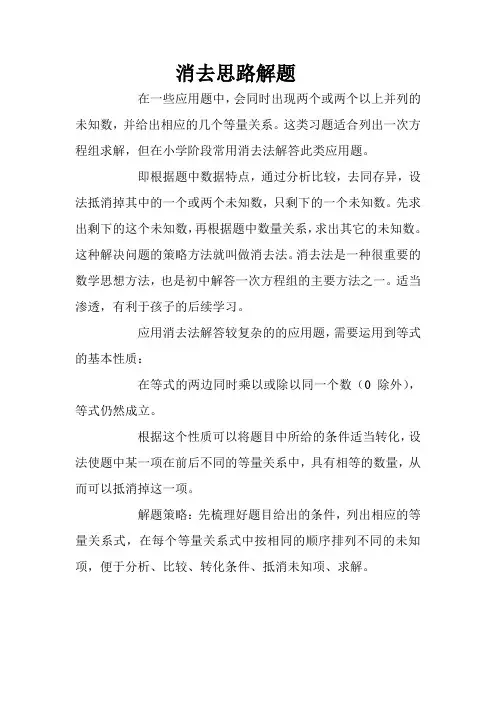 消去思路解题

在一些应用题中，会同时出现两个或两个以上并列的未知数，并给出相应的几个等量关系。这类习题适合列出一次方程组求解，但在小学阶段常用消去法解答此类应用题。

即根据题中数据特点，通过分析比较，去同存异，设法抵消掉其中的一个或两个未知数，只剩下的一个未知数。先求出剩下的这个未知数，再根据题中数量关系，求出其它的未知数。这种解决问题的策略方法就叫做消去法。消去法是一种很重要的数学思想方法，也是初中解答一次方程组的主要方法之一。适当渗透，有利于孩子的后续学习。

应用消去法解答较复杂的的应用题，需要运用到等式的基本性质：

在等式的两边同时乘以或除以同一个数（0 除外），等式仍然成立。

根据这个性质可以将题目中所给的条件适当转化，设法使题中某一项在前后不同的等量关系中，具有相等的数量，从而可以抵消掉这一项。

解题策略：先梳理好题目给出的条件，列出相应的等量关系式，在每个等量关系式中按相同的顺序排列不同的未知项，便于分析、比较、转化条件、抵消未知项、求解。